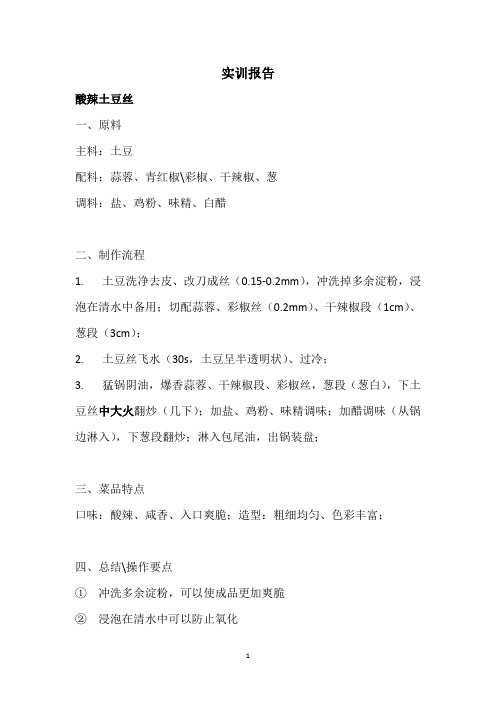 实训报告

酸辣土豆丝

一、原料

主料：土豆

配料：蒜蓉、青红椒\彩椒、干辣椒、葱

调料：盐、鸡粉、味精、白醋

二、制作流程

1. 土豆洗净去皮、改刀成丝（0.15-0.2mm），冲洗掉多余淀粉，浸泡在清水中备用；切配蒜蓉、彩椒丝（0.2mm）、干辣椒段（1cm）、葱段（3cm）；

2. 土豆丝飞水（30s，土豆呈半透明状）、过冷；

3. 猛锅阴油，爆香蒜蓉、干辣椒段、彩椒丝，葱段（葱白），下土豆丝中大火翻炒（几下）；加盐、鸡粉、味精调味；加醋调味（从锅边淋入），下葱段翻炒；淋入包尾油，出锅装盘；

三、菜品特点

口味：酸辣、咸香、入口爽脆；造型：粗细均匀、色彩丰富；

四、总结\操作要点

① 冲洗多余淀粉，可以使成品更加爽脆

② 浸泡在清水中可以防止氧化

1